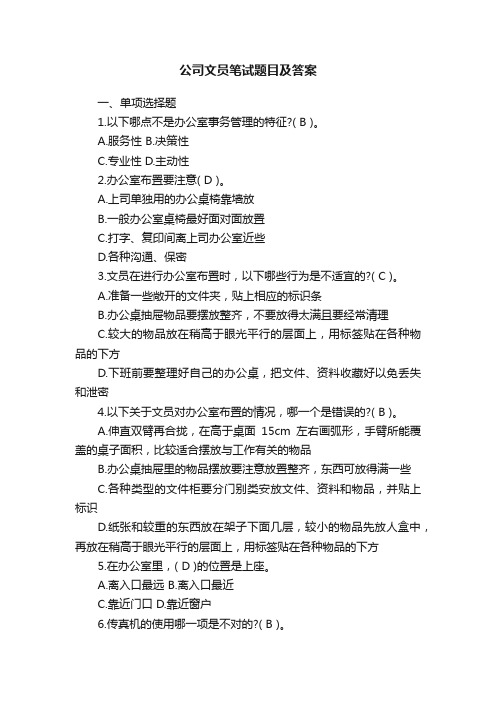 公司文员笔试题目及答案

一、单项选择题

1.以下哪点不是办公室事务管理的特征?( B )。

A.服务性 B.决策性

C.专业性 D.主动性

2.办公室布置要注意( D )。

A.上司单独用的办公桌椅靠墙放

B.一般办公室桌椅最好面对面放置

C.打字、复印间离上司办公室近些

D.各种沟通、保密

3.文员在进行办公室布置时，以下哪些行为是不适宜的?( C )。

A.准备一些敞开的文件夹，贴上相应的标识条

B.办公桌抽屉物品要摆放整齐，不要放得太满且要经常清理

C.较大的物品放在稍高于眼光平行的层面上，用标签贴在各种物品的下方

D.下班前要整理好自己的办公桌，把文件、资料收藏好以免丢失和泄密

4.以下关于文员对办公室布置的情况，哪一个是错误的?( B )。

A.伸直双臂再合拢，在高于桌面 15cm 左右画弧形，手臂所能覆盖的桌子面积，比较适合摆放与工作有关的物品

B.办公桌抽屉里的物品摆放要注意放置整齐，东西可放得满一些

C.各种类型的文件柜要分门别类安放文件、资料和物品，并贴上标识

D.纸张和较重的东西放在架子下面几层，较小的物品先放人盒中，再放在稍高于眼光平行的层面上，用标签贴在各种物品的下方

5.在办公室里，( D )的位置是上座。

A.离入口最远 B.离入口最近

C.靠近门口 D.靠近窗户

6.传真机的使用哪一项是不对的?( B )。